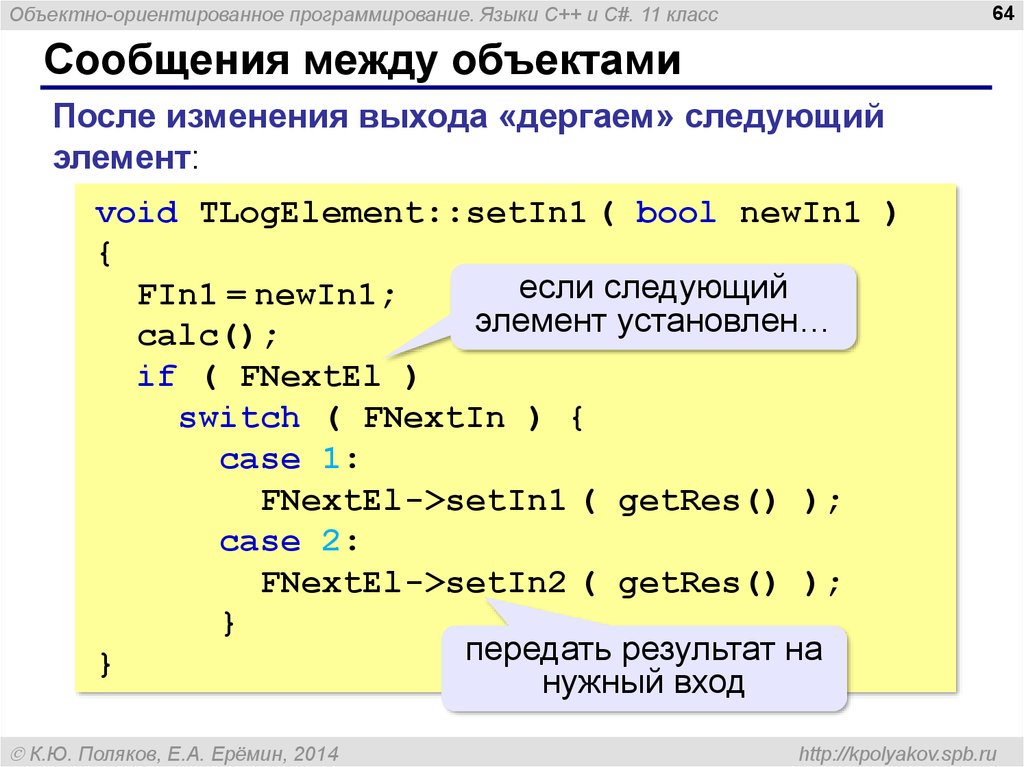 Объектно-ориентированное программирование. Языки C++ и C#. 11 класс

64

Сообщения между объектами

После изменения выхода «дергаем» следующий элемент:

void TLogElement::setIn1 ( bool newIn1 )
{
  FIn1 = newIn1;
  calc();
  if ( FNextEl )
    switch ( FNextIn ) {
      case 1:
        FNextEl->setIn1 ( getRes() );
      case 2:
        FNextEl->setIn2 ( getRes() );
      }
}

если следующий элемент установлен…

передать результат на нужный вход

© К.Ю. Поляков, Е.А. Ерёмин, 2014

http://kpolyakov.spb.ru